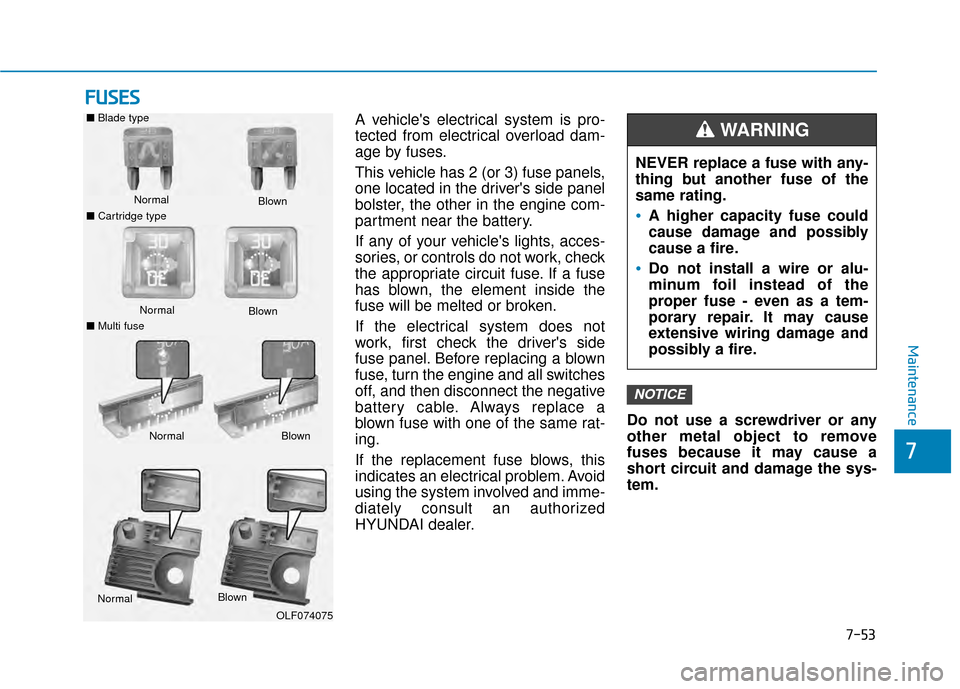 FUSES

■ Blade type

Normal

Blown

■ Cartridge type

Normal

Blown

■ Multi fuse

Normal

Blown

Normal

Blown

OLF074075

A vehicle's electrical system is protected from electrical overload damage by fuses.

This vehicle has 2 (or 3) fuse panels, one located in the driver's side panel bolster, the other in the engine compartment near the battery.

If any of your vehicle's lights, accessories, or controls do not work, check the appropriate circuit fuse. If a fuse has blown, the element inside the fuse will be melted or broken.

If the electrical system does not work, first check the driver's side fuse panel. Before replacing a blown fuse, turn the engine and all switches off, and then disconnect the negative battery cable. Always replace a blown fuse with one of the same rating.

If the replacement fuse blows, this indicates an electrical problem. Avoid using the system involved and immediately consult an authorized HYUNDAI dealer.

WARNING

NEVER replace a fuse with anything but another fuse of the same rating.

• A higher capacity fuse could cause damage and possibly cause a fire.

• Do not install a wire or aluminum foil instead of the proper fuse - even as a temporary repair. It may cause extensive wiring damage and possibly a fire.

NOTICE

Do not use a screwdriver or any other metal object to remove fuses because it may cause a short circuit and damage the system.

Maintenance

7

7-53

carmanualsonline.info